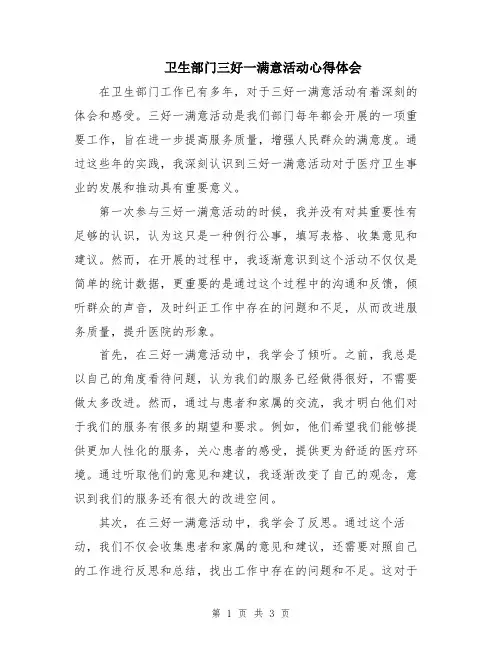 卫生部门三好一满意活动心得体会

在卫生部门工作已有多年，对于三好一满意活动有着深刻的体会和感受。三好一满意活动是我们部门每年都会开展的一项重要工作，旨在进一步提高服务质量，增强人民群众的满意度。通过这些年的实践，我深刻认识到三好一满意活动对于医疗卫生事业的发展和推动具有重要意义。

第一次参与三好一满意活动的时候，我并没有对其重要性有足够的认识，认为这只是一种例行公事，填写表格、收集意见和建议。然而，在开展的过程中，我逐渐意识到这个活动不仅仅是简单的统计数据，更重要的是通过这个过程中的沟通和反馈，倾听群众的声音，及时纠正工作中存在的问题和不足，从而改进服务质量，提升医院的形象。

首先，在三好一满意活动中，我学会了倾听。之前，我总是以自己的角度看待问题，认为我们的服务已经做得很好，不需要做太多改进。然而，通过与患者和家属的交流，我才明白他们对于我们的服务有很多的期望和要求。例如，他们希望我们能够提供更加人性化的服务，关心患者的感受，提供更为舒适的医疗环境。通过听取他们的意见和建议，我逐渐改变了自己的观念，意识到我们的服务还有很大的改进空间。

其次，在三好一满意活动中，我学会了反思。通过这个活动，我们不仅会收集患者和家属的意见和建议，还需要对照自己的工作进行反思和总结，找出工作中存在的问题和不足。这对于

第 1 页 共 3 页